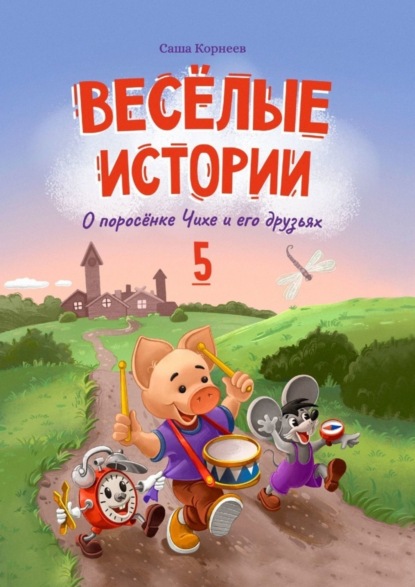 Саша Корнеев

ВЕСЁЛЫЕ ИСТОРИИ

О поросёнке Чихе и его друзьях

5